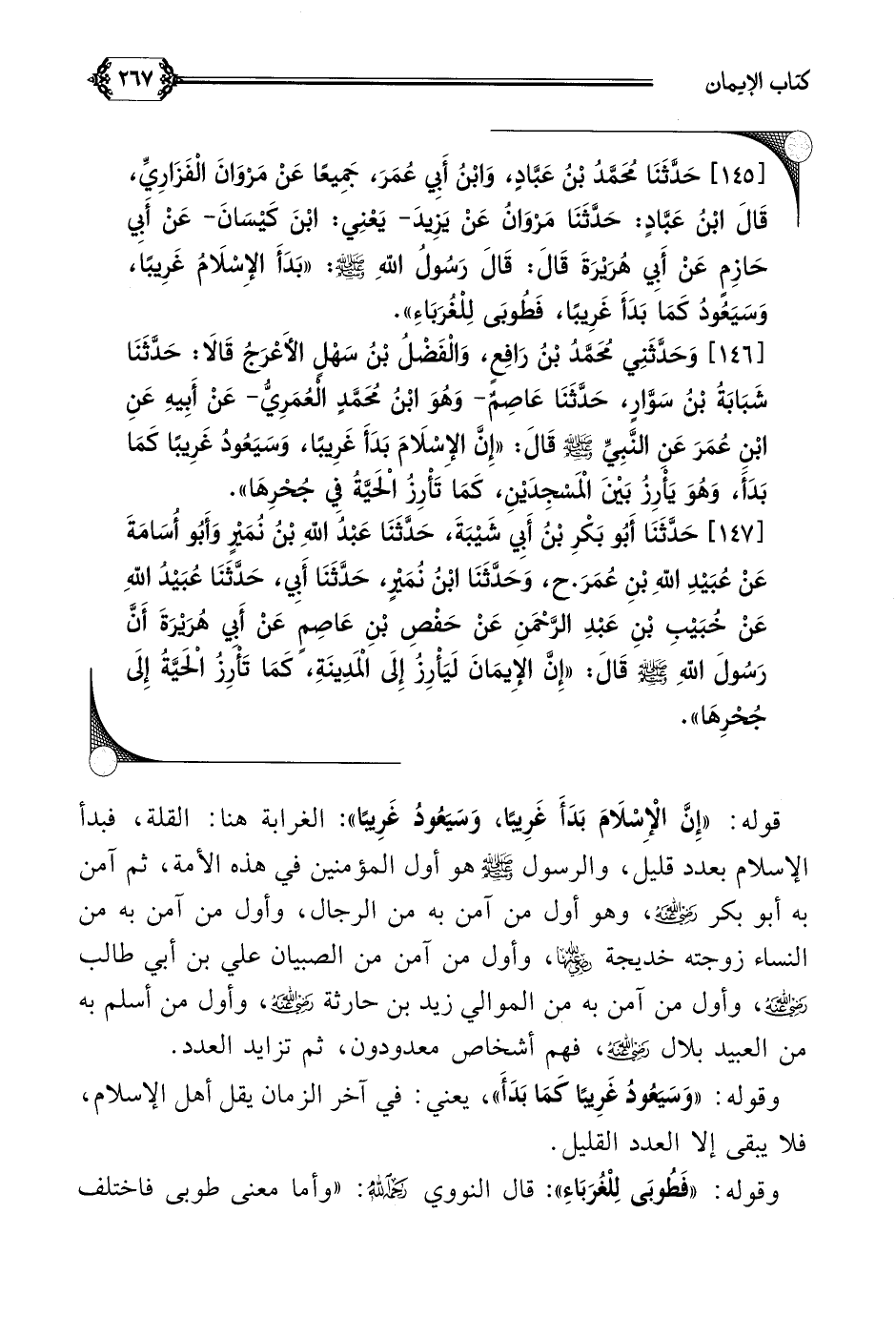 كتاب الإيمان ٢٦٧

[١٤٥] حَدَّثَنَا مُحَمَّدُ بْنُ عَبَّادٍ، وَابْنُ أَبِي عُمَرَ، جَمِيعًا عَنْ مَرْوَانَ الْفَزَارِيِّ، قَالَ ابْنُ عَبَّادٍ: حَدَّثَنَا مَرْوَانُ عَنْ يَزِيدَ- يَعْنِي: ابْنَ كَيْسَانَ- عَنْ أَبِي حَازِمٍ عَنْ أَبِي هُرَيْرَةَ قَالَ: قَالَ رَسُولُ اللهِ ﷺ: «بَدَأَ الإِسْلَامُ غَرِيبًا، وَسَيَعُودُ كَمَا بَدَأَ غَرِيبًا، فَطُوبَى لِلْغُرَبَاءِ».

[١٤٦] وَحَدَّثَنِي مُحَمَّدُ بْنُ رَافِعٍ، وَالْفَضْلُ بْنُ سَهْلٍ الأَعْرَجُ قَالَا: حَدَّثَنَا شَبَابَةُ بْنُ سَوَّارٍ، حَدَّثَنَا عَاصِمٌ- وَهُوَ ابْنُ مُحَمَّدٍ الْعُمَرِيُّ- عَنْ أَبِيهِ عَنِ ابْنِ عُمَرَ عَنِ النَّبِيِّ ﷺ قَالَ: «إِنَّ الإِسْلَامَ بَدَأَ غَرِيبًا، وَسَيَعُودُ غَرِيبًا كَمَا بَدَأَ، وَهُوَ يَأْرِزُ بَيْنَ الْمَسْجِدَيْنِ، كَمَا تَأْرِزُ الْحَيَّةُ فِي جُحْرِهَا».

[١٤٧] حَدَّثَنَا أَبُو بَكْرِ بْنُ أَبِي شَيْبَةَ، حَدَّثَنَا عَبْدُ اللهِ بْنُ نُمَيْرٍ وَأَبُو أُسَامَةَ عَنْ عُبَيْدِ اللهِ بْنِ عُمَرَ.ح، وَحَدَّثَنَا ابْنُ نُمَيْرٍ، حَدَّثَنَا أَبِي، حَدَّثَنَا عُبَيْدُ اللهِ عَنْ خُبَيْبِ بْنِ عَبْدِ الرَّحْمَنِ عَنْ حَفْصِ بْنِ عَاصِمٍ عَنْ أَبِي هُرَيْرَةَ أَنَّ رَسُولَ اللهِ ﷺ قَالَ: «إِنَّ الإِيمَانَ لَيَأْرِزُ إِلَى الْمَدِينَةِ، كَمَا تَأْرِزُ الْحَيَّةُ إِلَى جُحْرِهَا».

قوله: «إِنَّ الإِسْلَامَ بَدَأَ غَرِيبًا، وَسَيَعُودُ غَرِيبًا»: الغرابة هنا: القلة، فبدأ الإسلام بعدد قليل، والرسول ﷺ هو أول المؤمنين في هذه الأمة، ثم آمن به أبو بكر رضي الله عنه، وهو أول من آمن به من الرجال، وأول من آمن به من النساء زوجته خديجة رضي الله عنها، وأول من آمن من الصبيان علي بن أبي طالب رضي الله عنه، وأول من آمن به من الموالي زيد بن حارثة رضي الله عنه، وأول من أسلم به من العبيد بلال رضي الله عنه، فهم أشخاص معدودون، ثم تزايد العدد.

وقوله: «وَسَيَعُودُ غَرِيبًا كَمَا بَدَأَ»، يعني: في آخر الزمان يقل أهل الإسلام، فلا يبقى إلا العدد القليل.

وقوله: «فَطُوبَى لِلْغُرَبَاءِ»: قال النووي رحمه الله: «وأما معنى طوبى فاختلف